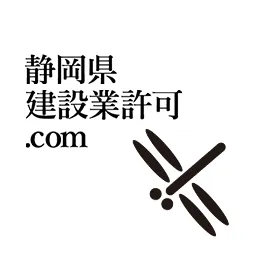 静岡県
建設業許可
.com